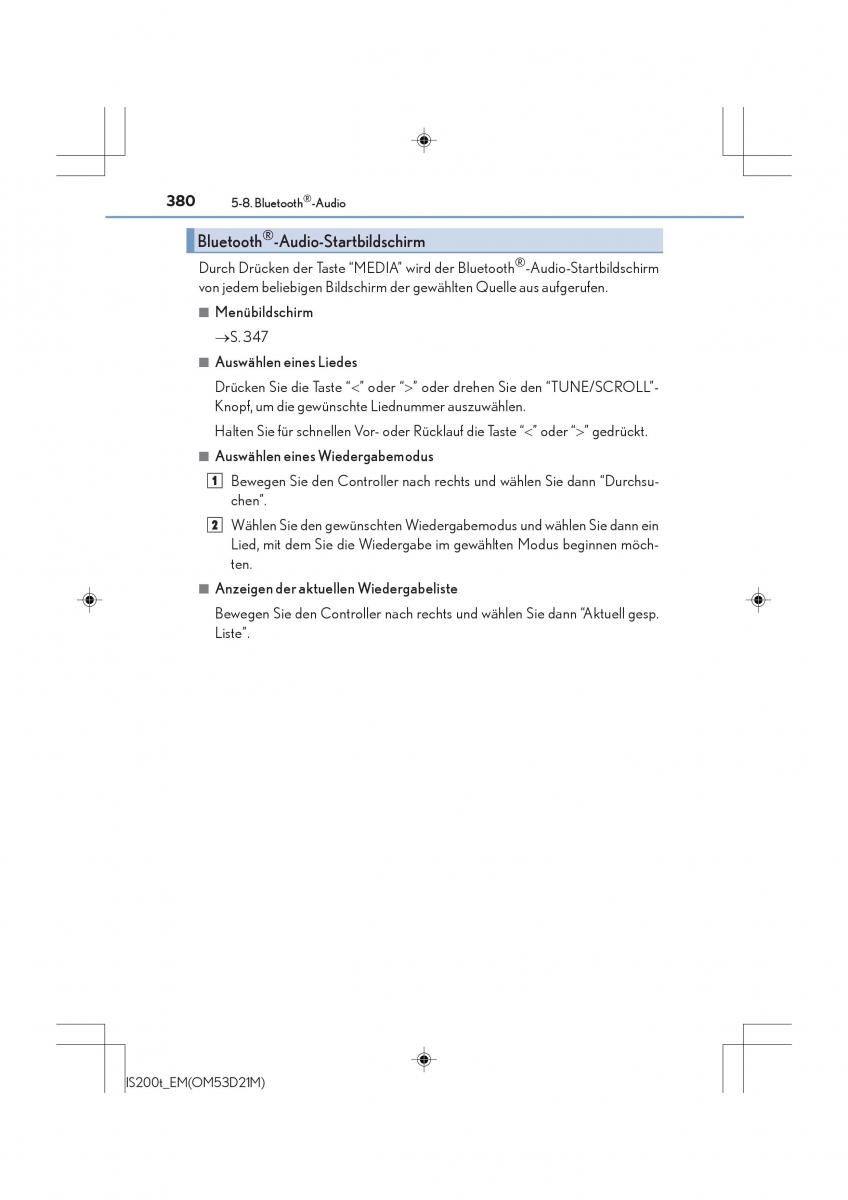 380 5-8. Bluetooth®-Audio

Bluetooth®-Audio-Startbildschirm

Durch Drücken der Taste “MEDIA” wird der Bluetooth®-Audio-Startbildschirm von jedem beliebigen Bildschirm der gewählten Quelle aus aufgerufen.

■ Menübildschirm

→S. 347

■ Auswählen eines Liedes

Drücken Sie die Taste “<” oder “>” oder drehen Sie den “TUNE/SCROLL”-Knopf, um die gewünschte Liednummer auszuwählen.

Halten Sie für schnellen Vor- oder Rücklauf die Taste “<” oder “>” gedrückt.

■ Auswählen eines Wiedergabemodus

1 Bewegen Sie den Controller nach rechts und wählen Sie dann “Durchsuchen”.

2 Wählen Sie den gewünschten Wiedergabemodus und wählen Sie dann ein Lied, mit dem Sie die Wiedergabe im gewählten Modus beginnen möchten.

■ Anzeigen der aktuellen Wiedergabeliste

Bewegen Sie den Controller nach rechts und wählen Sie dann “Aktuell gesp. Liste”.

IS200t_EM(OM53D21M)